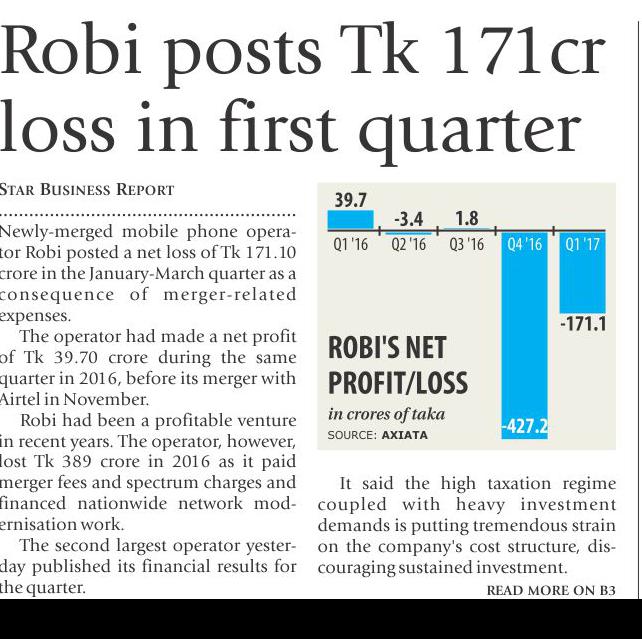 Robi posts Tk 171cr loss in first quarter

STAR BUSINESS REPORT

Newly-merged mobile phone operator Robi posted a net loss of Tk 171.10 crore in the January-March quarter as a consequence of merger-related expenses.

The operator had made a net profit of Tk 39.70 crore during the same quarter in 2016, before its merger with Airtel in November.

Robi had been a profitable venture in recent years. The operator, however, lost Tk 389 crore in 2016 as it paid merger fees and spectrum charges and financed nationwide network modernisation work.

The second largest operator yesterday published its financial results for the quarter.

39.7
-3.4
1.8
Q1 '16
Q2 '16
Q3 '16
Q4 '16
Q1 '17
-171.1
-427.2

ROBI'S NET PROFIT/LOSS
in crores of taka
SOURCE: AXIATA

It said the high taxation regime coupled with heavy investment demands is putting tremendous strain on the company's cost structure, discouraging sustained investment.

READ MORE ON B3